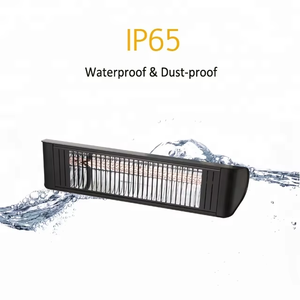 IP65

Waterproof & Dust-proof